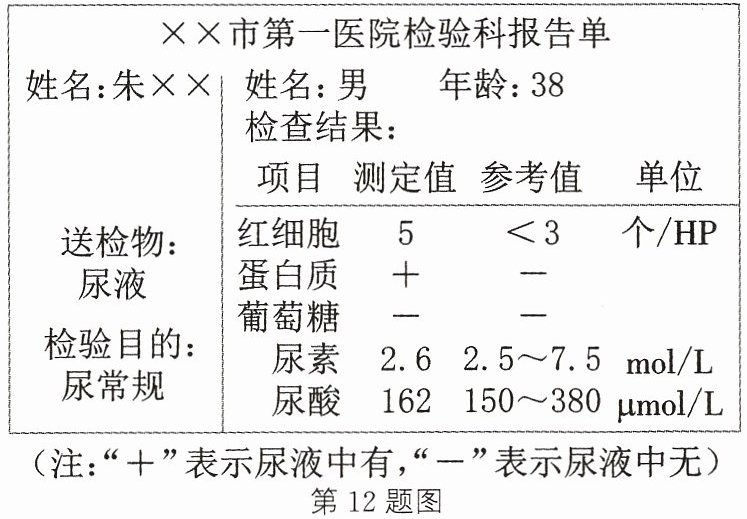 ××市第一医院检验科报告单

姓名:朱××

送检物:
尿液

检验目的:
尿常规

姓名:男 年龄:38
检查结果:

| 项目 | 测定值 | 参考值 | 单位 |
|---|---|---|---|
| 红细胞 | 5 | <3 | 个/HP |
| 蛋白质 | + | - | |
| 葡萄糖 | - | - | |
| 尿素 | 2.6 | 2.5~7.5 | mol/L |
| 尿酸 | 162 | 150~380 | μmol/L |

(注:“+”表示尿液中有,“-”表示尿液中无)
第12题图